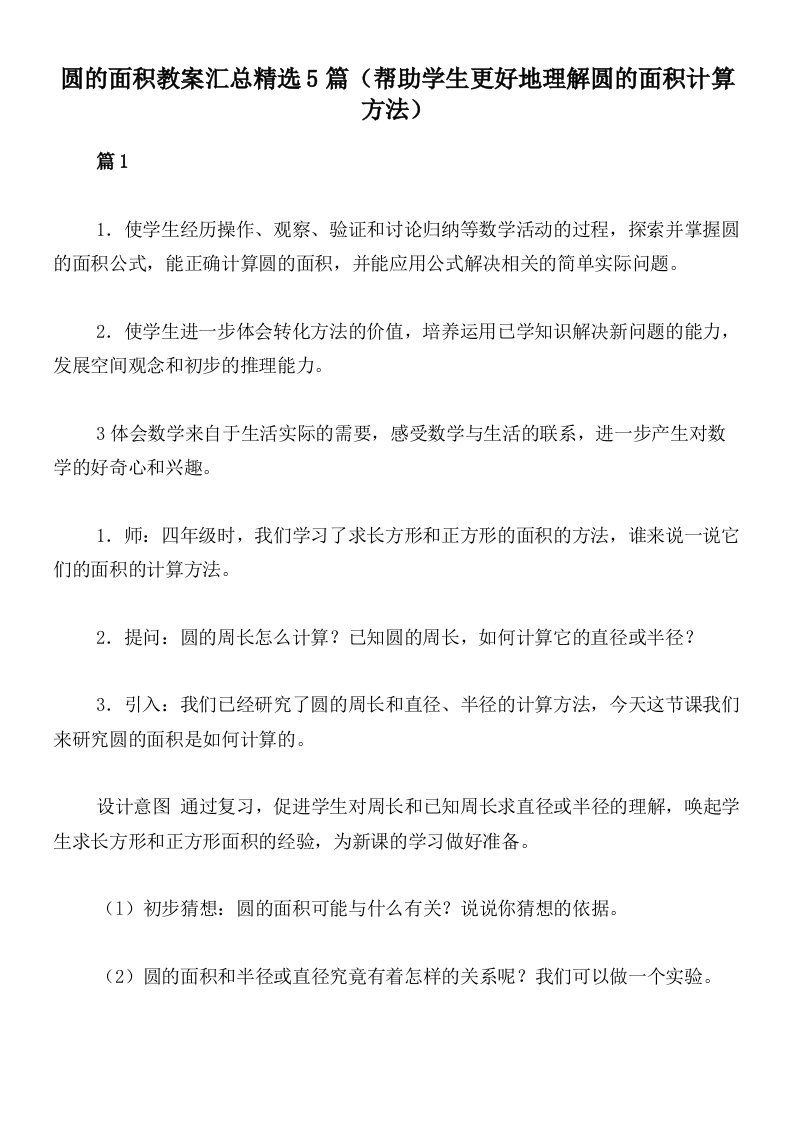 圆的面积教案汇总精选5篇（帮助学生更好地理解圆的面积计算方法）

篇1

1．使学生经历操作、观察、验证和讨论归纳等数学活动的过程，探索并掌握圆的面积公式，能正确计算圆的面积，并能应用公式解决相关的简单实际问题。

2．使学生进一步体会转化方法的价值，培养运用已学知识解决新问题的能力，发展空间观念和初步的推理能力。

3体会数学来自于生活实际的需要，感受数学与生活的联系，进一步产生对数学的好奇心和兴趣。

1．师：四年级时，我们学习了求长方形和正方形的面积的方法，谁来说一说它们的面积的计算方法。

2．提问：圆的周长怎么计算？已知圆的周长，如何计算它的直径或半径？

3．引入：我们已经研究了圆的周长和直径、半径的计算方法，今天这节课我们来研究圆的面积是如何计算的。

设计意图 通过复习，促进学生对周长和已知周长求直径或半径的理解，唤起学生求长方形和正方形面积的经验，为新课的学习做好准备。

（1）初步猜想：圆的面积可能与什么有关？说说你猜想的依据。

（2）圆的面积和半径或直径究竟有着怎样的关系呢？我们可以做一个实验。